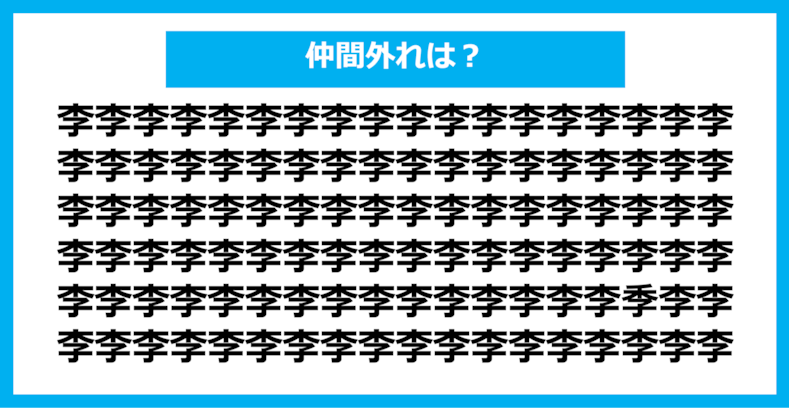 仲間外れは？

李李李李李李李李李李李李李李李李李李
李李李李李李李李李李李李李李李李李李
李李李李李李李李李李李李李李李李李李
李李李李李李李李李李李李李李李李李李
李李李李李李李李李李李李李李李季李李
李李李李李李李李李李李李李李李李李李